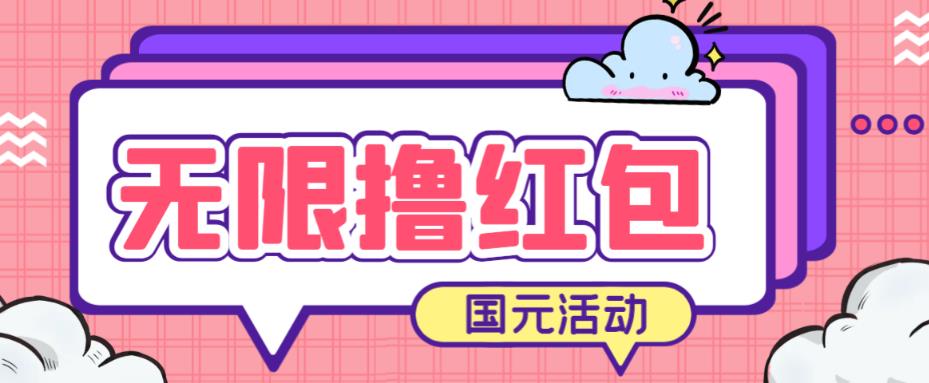 无限撸红包

国元活动